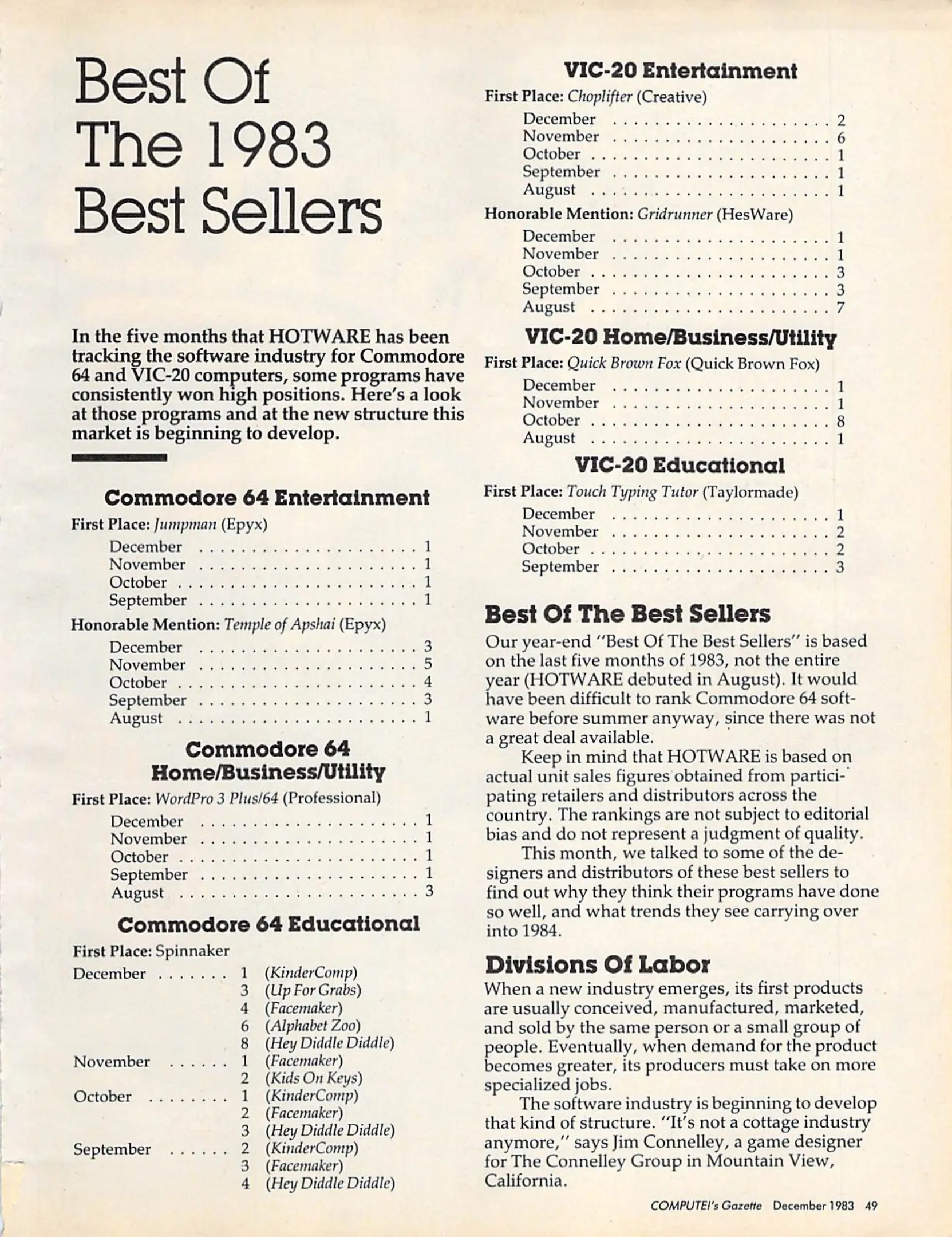 Best Of The 1983 Best Sellers

In the five months that HOTWARE has been tracking the software industry for Commodore 64 and VIC-20 computers, some programs have consistently won high positions. Here's a look at those programs and at the new structure this market is beginning to develop.

Commodore 64 Entertainment

First Place: Jumpman (Epyx)
December 1
November 1
October 1
September 1

Honorable Mention: Temple of Apshai (Epyx)
December 3
November 5
October 4
September 3
August 1

Commodore 64 Home/Business/Utility

First Place: WordPro 3 Plus/64 (Professional)
December 1
November 1
October 1
September 1
August 3

Commodore 64 Educational

First Place: Spinnaker
December 1 (KinderComp)
3 (Up For Grabs)
4 (Facemaker)
6 (Alphabet Zoo)
8 (Hey Diddle Diddle)
November 1 (Facemaker)
2 (Kids On Keys)
October 1 (KinderComp)
2 (Facemaker)
3 (Hey Diddle Diddle)
September 2 (KinderComp)
3 (Facemaker)
4 (Hey Diddle Diddle)

VIC-20 Entertainment

First Place: Choplifter (Creative)
December 2
November 6
October 1
September 1
August 1

Honorable Mention: Gridrunner (HesWare)
December 1
November 1
October 3
September 3
August 7

VIC-20 Home/Business/Utility

First Place: Quick Brown Fox (Quick Brown Fox)
December 1
November 1
October 8
August 1

VIC-20 Educational

First Place: Touch Typing Tutor (Taylormade)
December 1
November 2
October 2
September 3

Best Of The Best Sellers

Our year-end "Best Of The Best Sellers" is based on the last five months of 1983, not the entire year (HOTWARE debuted in August). It would have been difficult to rank Commodore 64 software before summer anyway, since there was not a great deal available.

Keep in mind that HOTWARE is based on actual unit sales figures obtained from participating retailers and distributors across the country. The rankings are not subject to editorial bias and do not represent a judgment of quality.

This month, we talked to some of the designers and distributors of these best sellers to find out why they think their programs have done so well, and what trends they see carrying over into 1984.

Divisions Of Labor

When a new industry emerges, its first products are usually conceived, manufactured, marketed, and sold by the same person or a small group of people. Eventually, when demand for the product becomes greater, its producers must take on more specialized jobs.

The software industry is beginning to develop that kind of structure. "It's not a cottage industry anymore," says Jim Connelley, a game designer for The Connelley Group in Mountain View, California.

COMPUTE!'s Gazette December 1983 49